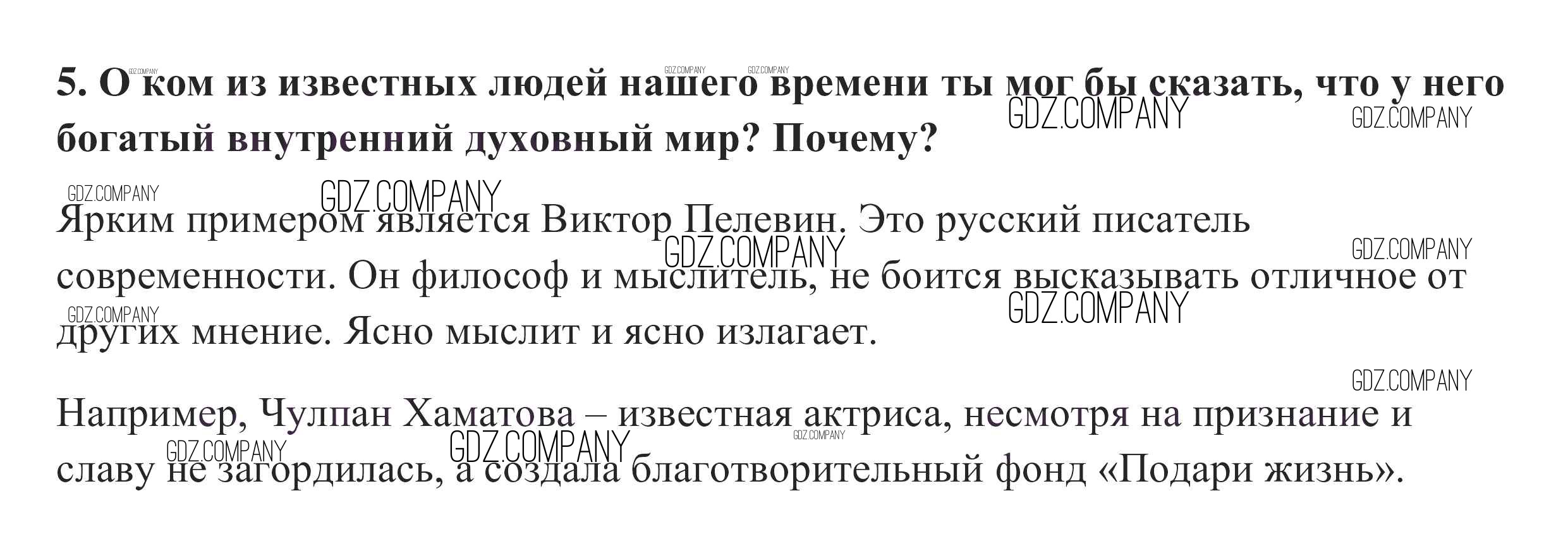 5. О ком из известных людей нашего времени ты мог бы сказать, что у него богатый внутренний духовный мир? Почему?

Ярким примером является Виктор Пелевин. Это русский писатель современности. Он философ и мыслитель, не боится высказывать отличное от других мнение. Ясно мыслит и ясно излагает.

Например, Чулпан Хаматова – известная актриса, несмотря на признание и славу не загордилась, а создала благотворительный фонд «Подари жизнь».

GDZ.COMPANY